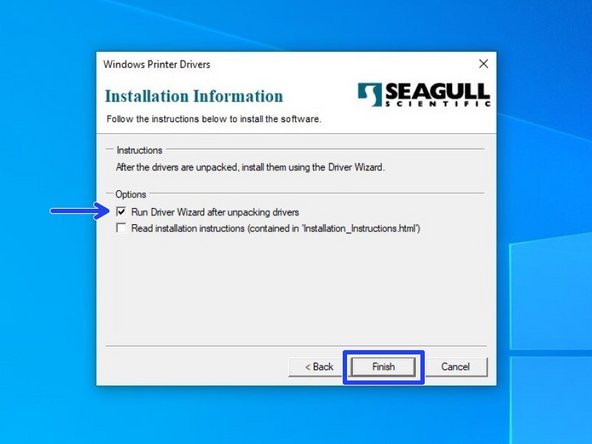 Windows Printer Drivers

Installation Information

SEAGULL SCIENTIFIC

Follow the instructions below to install the software.

Instructions

After the drivers are unpacked, install them using the Driver Wizard.

Options

Run Driver Wizard after unpacking drivers

Read installation instructions (contained in 'Installation_Instructions.html')

< Back

Finish

Cancel